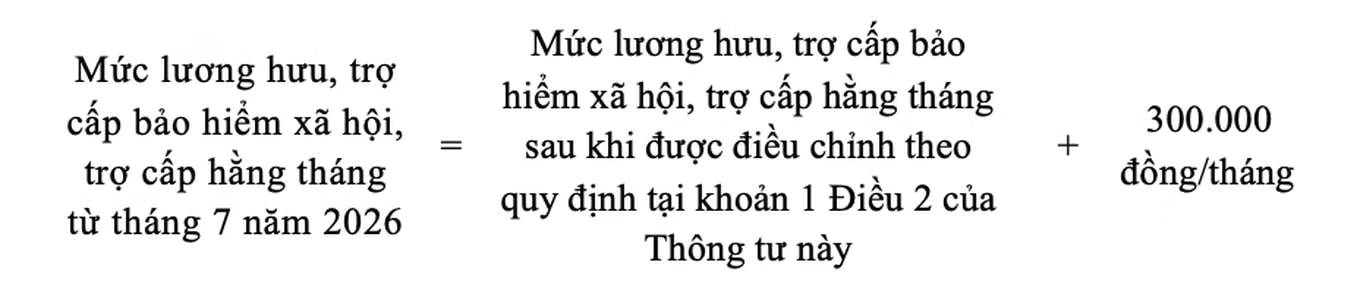 Mức lương hưu, trợ cấp bảo hiểm xã hội, trợ cấp hằng tháng từ tháng 7 năm 2026

=

Mức lương hưu, trợ cấp bảo hiểm xã hội, trợ cấp hằng tháng sau khi được điều chỉnh theo quy định tại khoản 1 Điều 2 của Thông tư này

+

300.000 đồng/tháng